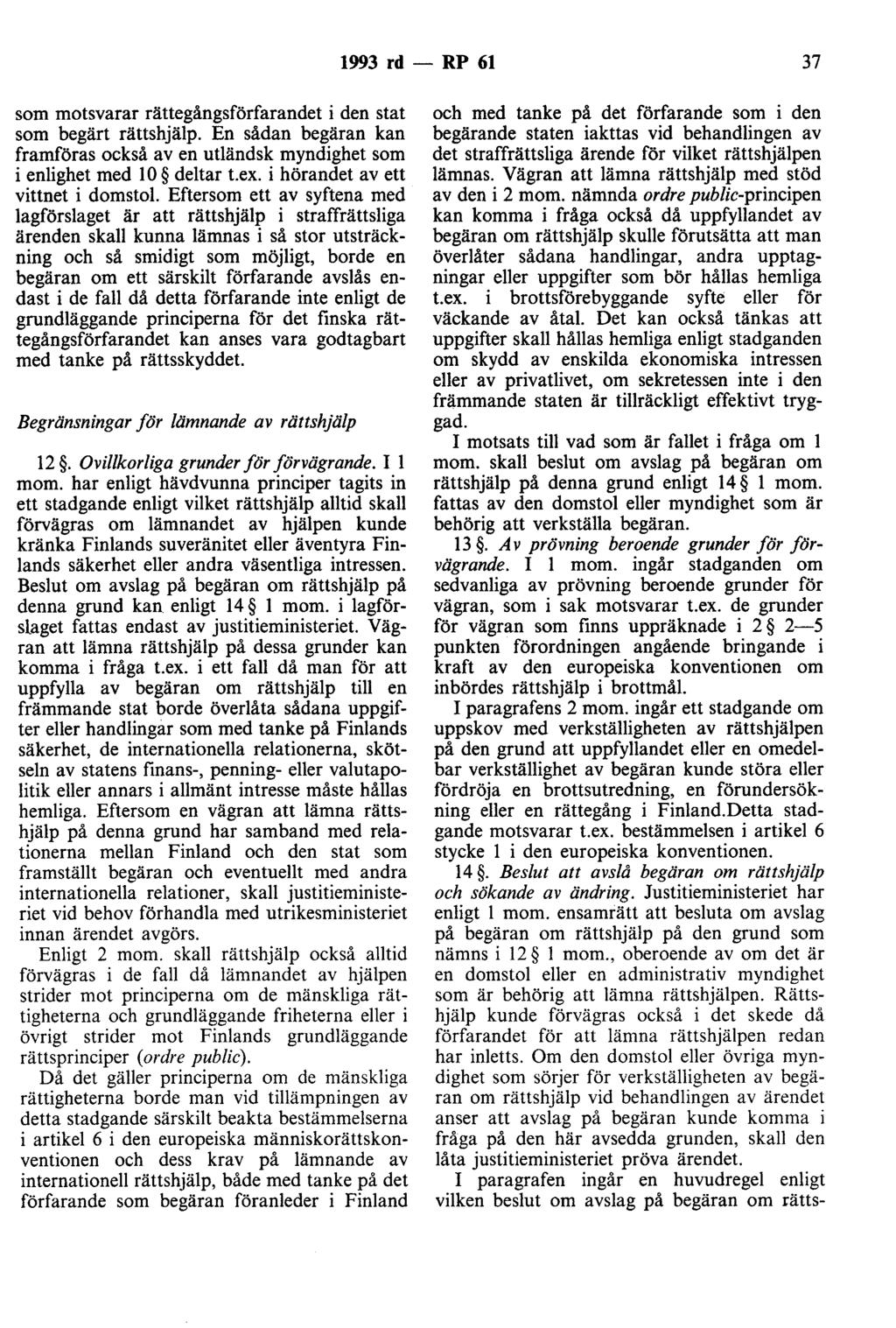 1993 rd — RP 61 37

som motsvarar rättegångsförfarandet i den stat som begärt rättshjälp. En sådan begäran kan framföras också av en utländsk myndighet som i enlighet med 10 § deltar t.ex. i hörandet av ett vittnet i domstol. Eftersom ett av syftena med lagförslaget är att rättshjälp i straffrättsliga ärenden skall kunna lämnas i så stor utsträckning och så smidigt som möjligt, borde en begäran om ett särskilt förfarande avslås endast i de fall då detta förfarande inte enligt de grundläggande principerna för det finska rättegångsförfarandet kan anses vara godtagbart med tanke på rättsskyddet.

Begränsningar för lämnande av rättshjälp

12 §. Ovillkorliga grunder för förvägrande. I 1 mom. har enligt hävdvunna principer tagits in ett stadgande enligt vilket rättshjälp alltid skall förvägras om lämnandet av hjälpen kunde kränka Finlands suveränitet eller äventyra Finlands säkerhet eller andra väsentliga intressen. Beslut om avslag på begäran om rättshjälp på denna grund kan enligt 14 § 1 mom. i lagförslaget fattas endast av justitieministeriet. Vägran att lämna rättshjälp på dessa grunder kan komma i fråga t.ex. i ett fall då man för att uppfylla av begäran om rättshjälp till en främmande stat borde överlåta sådana uppgifter eller handlingar som med tanke på Finlands säkerhet, de internationella relationerna, skötseln av statens finans-, penning- eller valutapolitik eller annars i allmänt intresse måste hållas hemliga. Eftersom en vägran att lämna rättshjälp på denna grund har samband med relationerna mellan Finland och den stat som framställt begäran och eventuellt med andra internationella relationer, skall justitieministeriet vid behov förhandla med utrikesministeriet innan ärendet avgörs.

Enligt 2 mom. skall rättshjälp också alltid förvägras i de fall då lämnandet av hjälpen strider mot principerna om de mänskliga rättigheterna och grundläggande friheterna eller i övrigt strider mot Finlands grundläggande rättsprinciper (ordre public).

Då det gäller principerna om de mänskliga rättigheterna borde man vid tillämpningen av detta stadgande särskilt beakta bestämmelserna i artikel 6 i den europeiska människorättskonventionen och dess krav på lämnande av internationell rättshjälp, både med tanke på det förfarande som begäran föranleder i Finland och med tanke på det förfarande som i den begärande staten iakttas vid behandlingen av det straffrättsliga ärende för vilket rättshjälpen lämnas. Vägran att lämna rättshjälp med stöd av den i 2 mom. nämnda ordre public-principen kan komma i fråga också då uppfyllandet av begäran om rättshjälp skulle förutsätta att man överlåter sådana handlingar, andra upptagningar eller uppgifter som bör hållas hemliga t.ex. i brottsförebyggande syfte eller för väckande av åtal. Det kan också tänkas att uppgifter skall hållas hemliga enligt stadganden om skydd av enskilda ekonomiska intressen eller av privatlivet, om sekretessen inte i den främmande staten är tillräckligt effektivt tryggad.

I motsats till vad som är fallet i fråga om 1 mom. skall beslut om avslag på begäran om rättshjälp på denna grund enligt 14 § 1 mom. fattas av den domstol eller myndighet som är behörig att verkställa begäran.

13 §. Av prövning beroende grunder för förvägrande. I 1 mom. ingår stadganden om sedvanliga av prövning beroende grunder för vägran, som i sak motsvarar t.ex. de grunder för vägran som finns uppräknade i 2 § 2—5 punkten förordningen angående bringande i kraft av den europeiska konventionen om inbördes rättshjälp i brottmål.

I paragrafens 2 mom. ingår ett stadgande om uppskov med verkställigheten av rättshjälpen på den grund att uppfyllandet eller en omedelbar verkställighet av begäran kunde störa eller fördröja en brottsutredning, en förundersökning eller en rättegång i Finland.Detta stadgande motsvarar t.ex. bestämmelsen i artikel 6 stycke 1 i den europeiska konventionen.

14 §. Beslut att avslå begäran om rättshjälp och sökande av ändring. Justitieministeriet har enligt 1 mom. ensamrätt att besluta om avslag på begäran om rättshjälp på den grund som nämns i 12 § 1 mom., oberoende av om det är en domstol eller en administrativ myndighet som är behörig att lämna rättshjälpen. Rättshjälp kunde förvägras också i det skede då förfarandet för att lämna rättshjälpen redan har inletts. Om den domstol eller övriga myndighet som sörjer för verkställigheten av begäran om rättshjälp vid behandlingen av ärendet anser att avslag på begäran kunde komma i fråga på den här avsedda grunden, skall den låta justitieministeriet pröva ärendet.

I paragrafen ingår en huvudregel enligt vilken beslut om avslag på begäran om rätts-